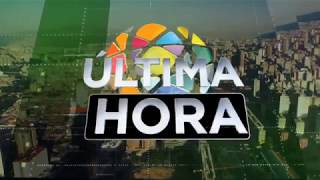 ULTIMA
HORA